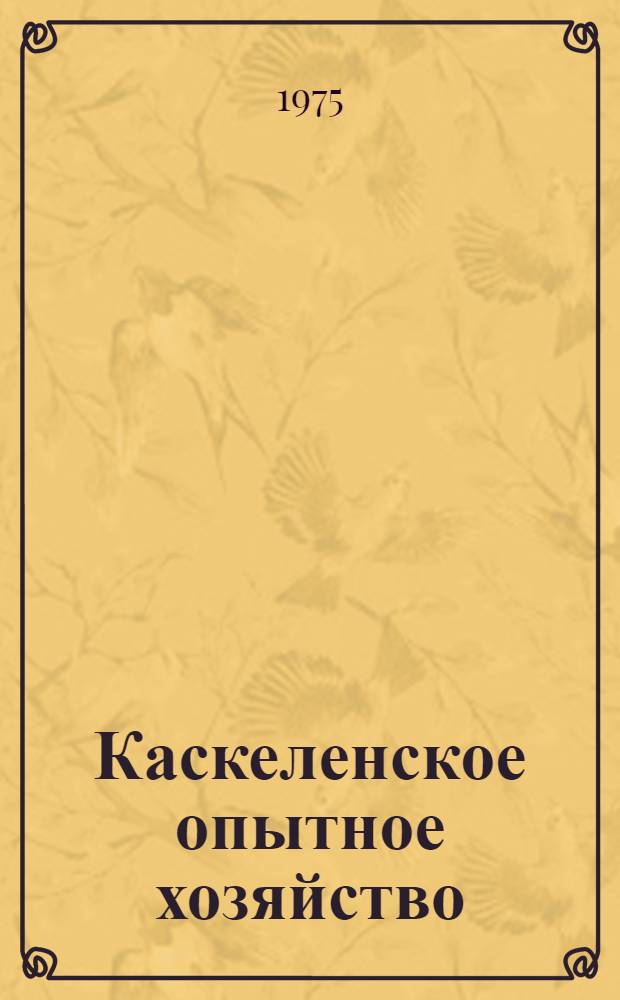 1975

Каскеленское опытное хозяйство